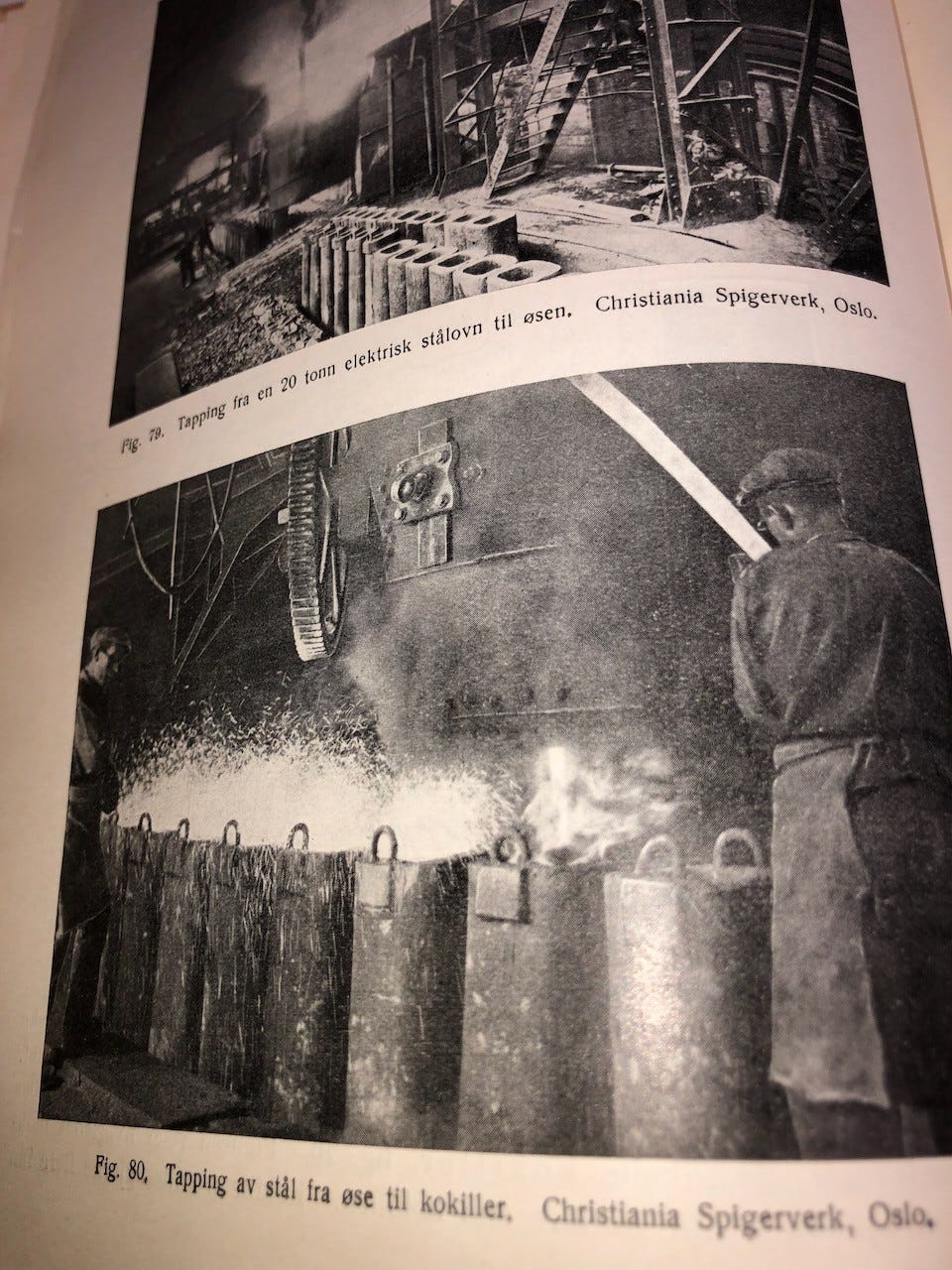 Fig. 79. Tapping fra en 20 tonn elektrisk stålovn til øsen. Christiania Spigerverk, Oslo.

Fig. 80. Tapping av stål fra øse til kokiller. Christiania Spigerverk, Oslo.